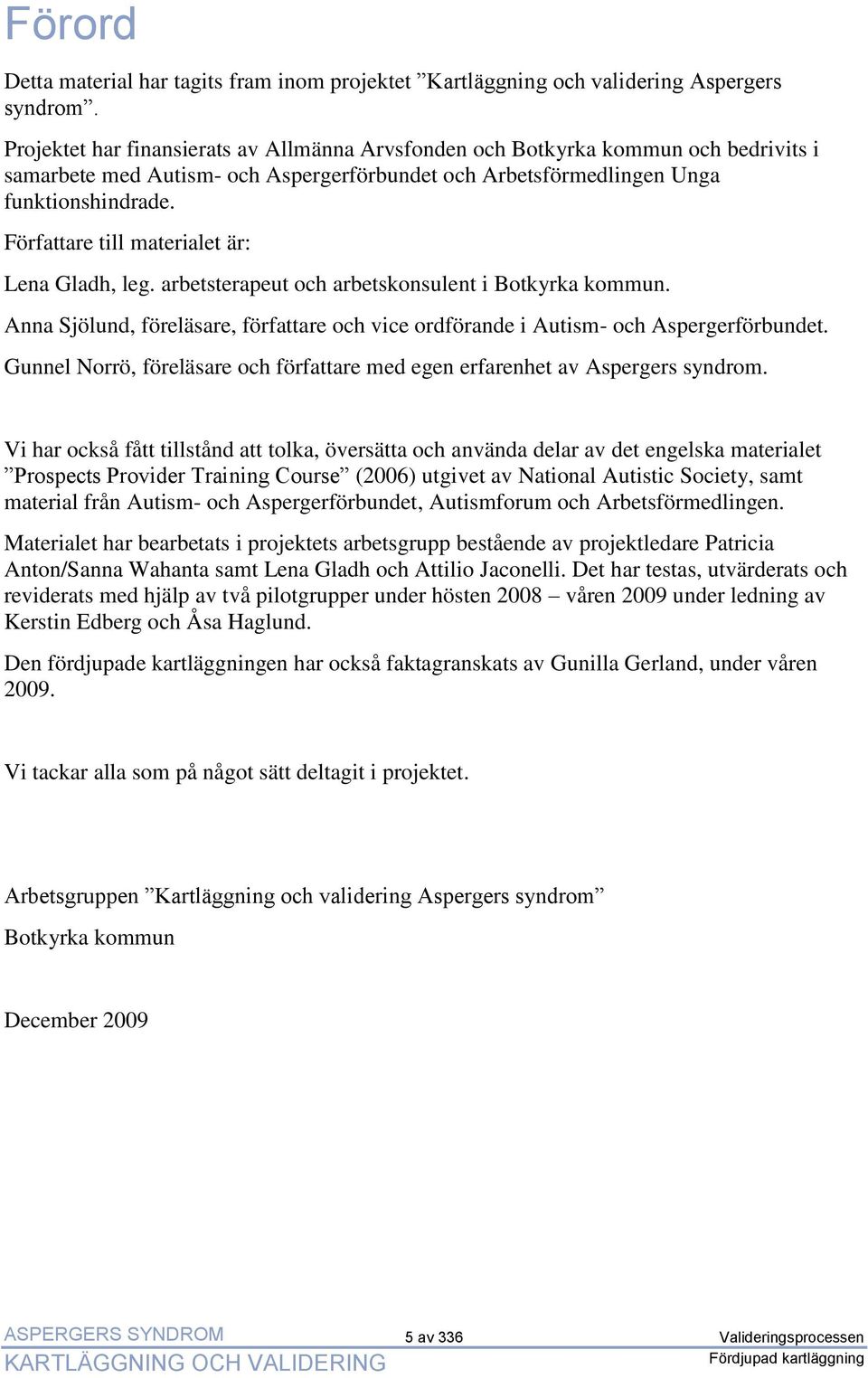 Förord

Detta material har tagits fram inom projektet ”Kartläggning och validering Aspergers syndrom”.

Projektet har finansierats av Allmänna Arvsfonden och Botkyrka kommun och bedrivits i samarbete med Autism- och Aspergerförbundet och Arbetsförmedlingen Unga funktionshindrade.

Författare till materialet är:

Lena Gladh, leg. arbetsterapeut och arbetskonsulent i Botkyrka kommun.

Anna Sjölund, föreläsare, författare och vice ordförande i Autism- och Aspergerförbundet.

Gunnel Norrö, föreläsare och författare med egen erfarenhet av Aspergers syndrom.

Vi har också fått tillstånd att tolka, översätta och använda delar av det engelska materialet ”Prospects Provider Training Course” (2006) utgivet av National Autistic Society, samt material från Autism- och Aspergerförbundet, Autismforum och Arbetsförmedlingen.

Materialet har bearbetats i projektets arbetsgrupp bestående av projektledare Patricia Anton/Sanna Wahanta samt Lena Gladh och Attilio Jaconelli. Det har testas, utvärderats och reviderats med hjälp av två pilotgrupper under hösten 2008 – våren 2009 under ledning av Kerstin Edberg och Åsa Haglund.

Den fördjupade kartläggningen har också faktagranskats av Gunilla Gerland, under våren 2009.

Vi tackar alla som på något sätt deltagit i projektet.

Arbetsgruppen ”Kartläggning och validering Aspergers syndrom”

Botkyrka kommun

December 2009

ASPERGERS SYNDROM
KARTLÄGGNING OCH VALIDERING

5 av 336

Valideringsprocessen
Fördjupad kartläggning